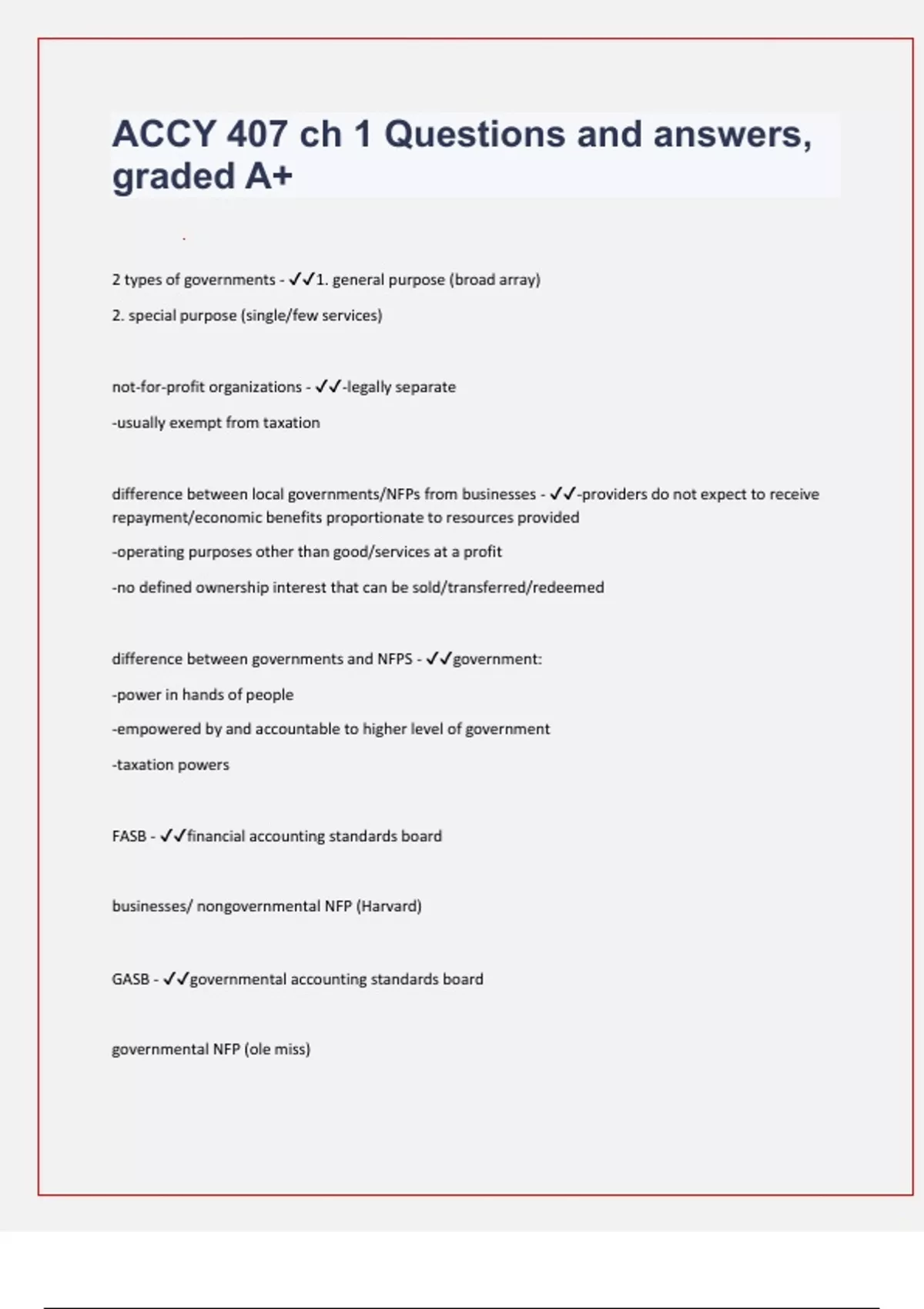 ACCY 407 ch 1 Questions and answers, graded A+

2 types of governments - ✓✓1. general purpose (broad array)

2. special purpose (single/few services)

not-for-profit organizations - ✓✓-legally separate

-usually exempt from taxation

difference between local governments/NFPs from businesses - ✓✓-providers do not expect to receive repayment/economic benefits proportionate to resources provided

-operating purposes other than good/services at a profit

-no defined ownership interest that can be sold/transferred/redeemed

difference between governments and NFPS - ✓✓government:

-power in hands of people

-empowered by and accountable to higher level of government

-taxation powers

FASB - ✓✓financial accounting standards board

businesses/ nongovernmental NFP (Harvard)

GASB - ✓✓governmental accounting standards board

governmental NFP (ole miss)